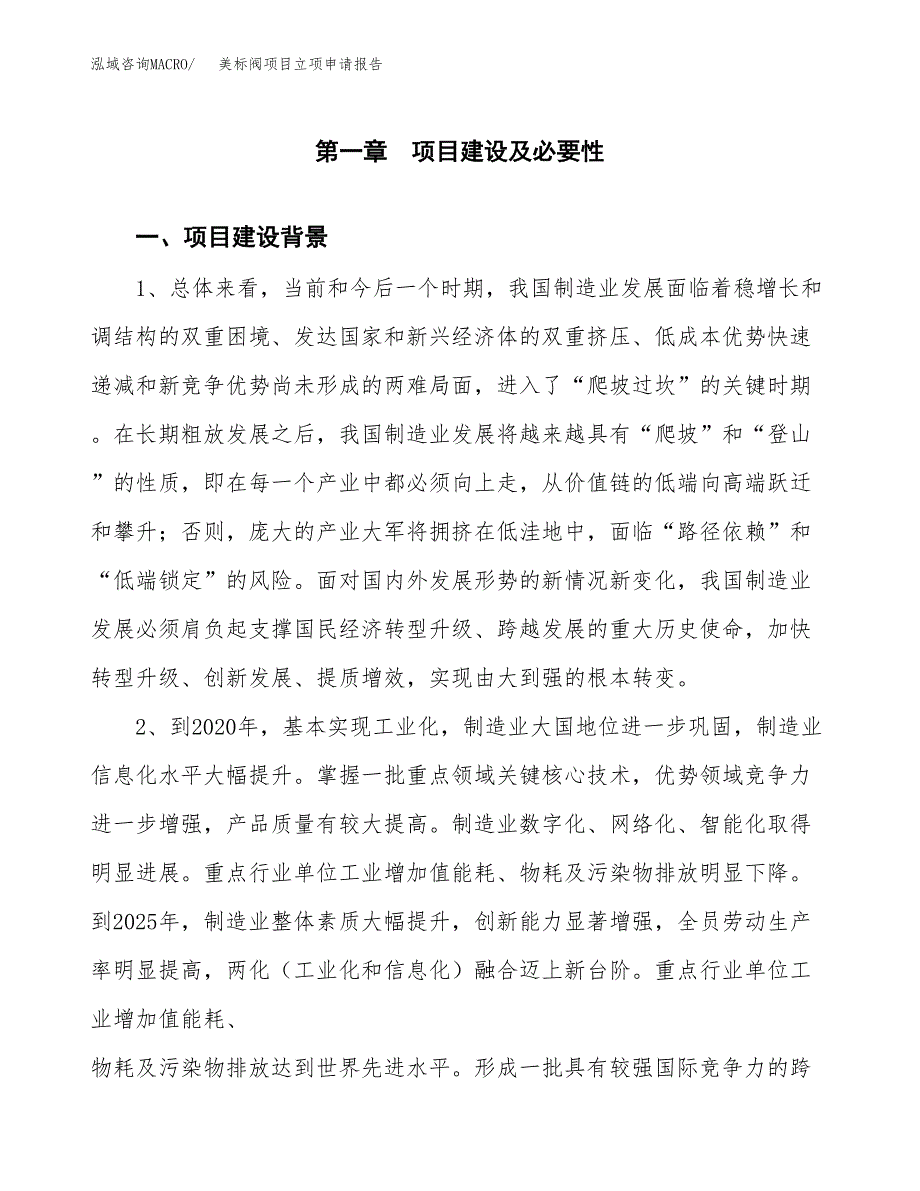 泓域咨询MACRO/　　美标阀项目立项申请报告

第一章　项目建设及必要性

一、项目建设背景

1、总体来看，当前和今后一个时期，我国制造业发展面临着稳增长和调结构的双重困境、发达国家和新兴经济体的双重挤压、低成本优势快速递减和新竞争优势尚未形成的两难局面，进入了“爬坡过坎”的关键时期。在长期粗放发展之后，我国制造业发展将越来越具有“爬坡”和“登山”的性质，即在每一个产业中都必须向上走，从价值链的低端向高端跃迁和攀升；否则，庞大的产业大军将拥挤在低洼地中，面临“路径依赖”和“低端锁定”的风险。面对国内外发展形势的新情况新变化，我国制造业发展必须肩负起支撑国民经济转型升级、跨越发展的重大历史使命，加快转型升级、创新发展、提质增效，实现由大到强的根本转变。

2、到2020年，基本实现工业化，制造业大国地位进一步巩固，制造业信息化水平大幅提升。掌握一批重点领域关键核心技术，优势领域竞争力进一步增强，产品质量有较大提高。制造业数字化、网络化、智能化取得明显进展。重点行业单位工业增加值能耗、物耗及污染物排放明显下降。到2025年，制造业整体素质大幅提升，创新能力显著增强，全员劳动生产率明显提高，两化（工业化和信息化）融合迈上新台阶。重点行业单位工业增加值能耗、

物耗及污染物排放达到世界先进水平。形成一批具有较强国际竞争力的跨